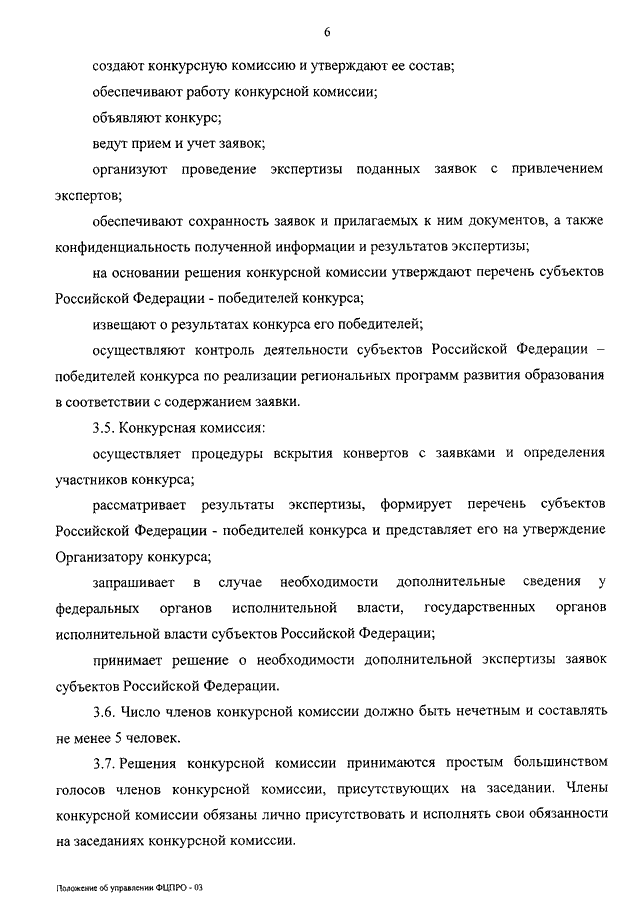 6

создают конкурсную комиссию и утверждают ее состав;

обеспечивают работу конкурсной комиссии;

объявляют конкурс;

ведут прием и учет заявок;

организуют проведение экспертизы поданных заявок с привлечением экспертов;

обеспечивают сохранность заявок и прилагаемых к ним документов, а также конфиденциальность полученной информации и результатов экспертизы;

на основании решения конкурсной комиссии утверждают перечень субъектов Российской Федерации - победителей конкурса;

извещают о результатах конкурса его победителей;

осуществляют контроль деятельности субъектов Российской Федерации – победителей конкурса по реализации региональных программ развития образования в соответствии с содержанием заявки.

3.5. Конкурсная комиссия:

осуществляет процедуры вскрытия конвертов с заявками и определения участников конкурса;

рассматривает результаты экспертизы, формирует перечень субъектов Российской Федерации - победителей конкурса и представляет его на утверждение Организатору конкурса;

запрашивает в случае необходимости дополнительные сведения у федеральных органов исполнительной власти, государственных органов исполнительной власти субъектов Российской Федерации;

принимает решение о необходимости дополнительной экспертизы заявок субъектов Российской Федерации.

3.6. Число членов конкурсной комиссии должно быть нечетным и составлять не менее 5 человек.

3.7. Решения конкурсной комиссии принимаются простым большинством голосов членов конкурсной комиссии, присутствующих на заседании. Члены конкурсной комиссии обязаны лично присутствовать и исполнять свои обязанности на заседаниях конкурсной комиссии.

Положение об управлении ФЦПРО - 03